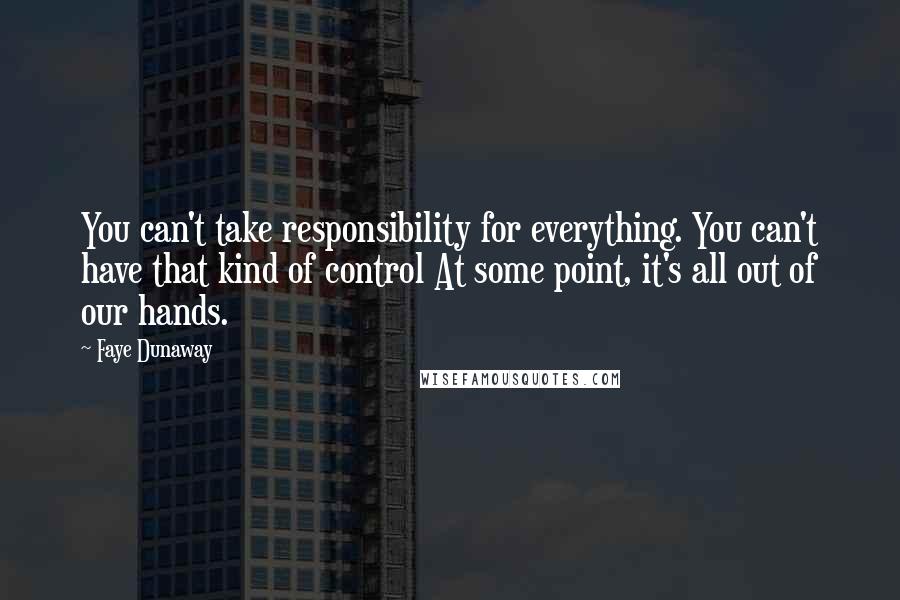 You can't take responsibility for everything. You can't have that kind of control At some point, it's all out of our hands.

~ Faye Dunaway

WISEFAMOUSQUOTES.COM